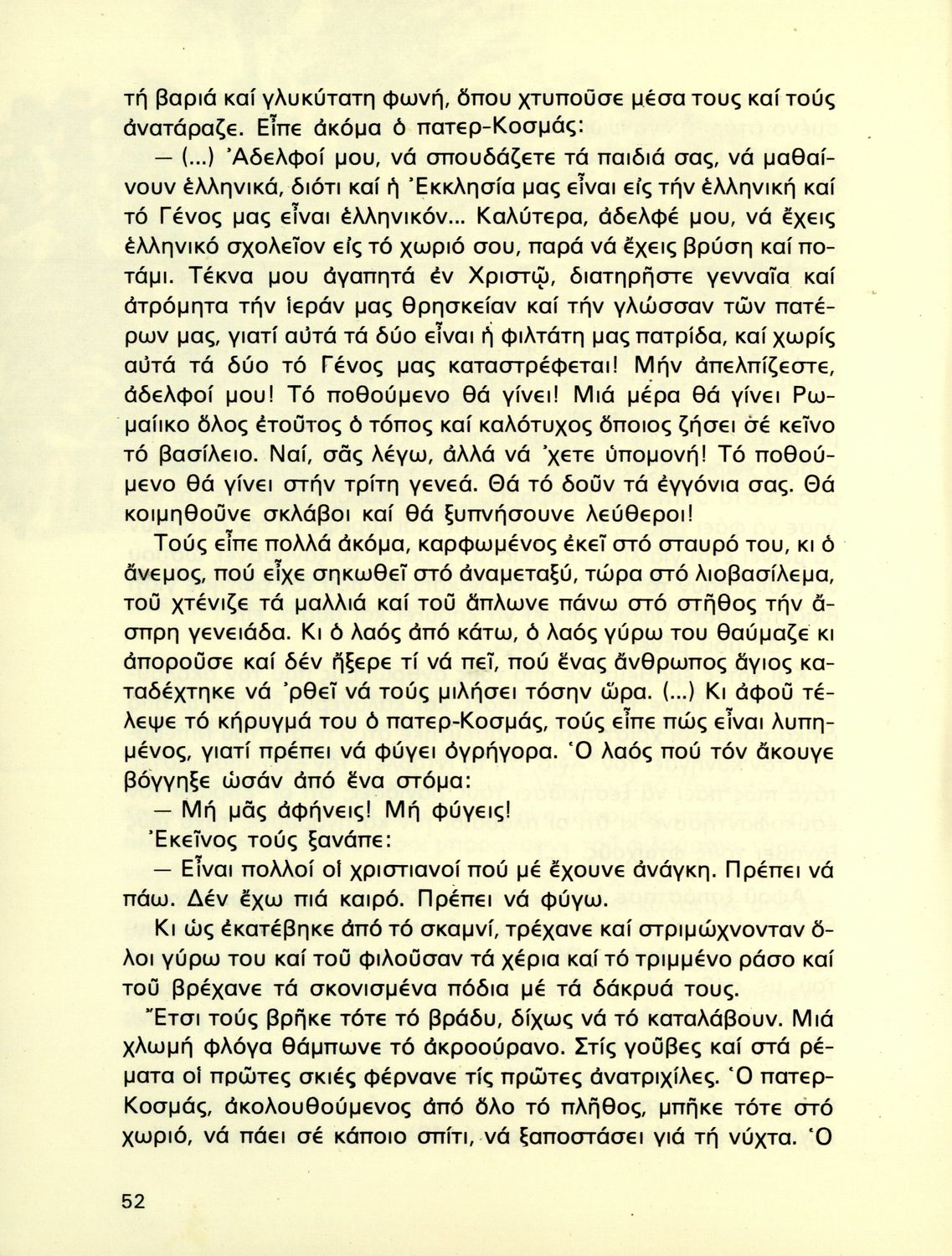 τή βαριά καί γλυκύτατη φωνή, ὅπου χτυποῦσε μέσα τους καί τούς ἀνατάραζε. Εἶπε ἀκόμα ὁ πατερ-Κοσμάς:

— (...) Ἀδελφοί μου, νά σπουδάζετε τά παιδιά σας, νά μαθαίνουν ἑλληνικά, διότι καί ἡ Ἐκκλησία μας εἶναι εἰς τήν ἑλληνική καί τό Γένος μας εἶναι ἑλληνικόν... Καλύτερα, ἀδελφέ μου, νά ἔχεις ἑλληνικό σχολεῖον εἰς τό χωριό σου, παρά νά ἔχεις βρύση καί ποτάμι. Τέκνα μου ἀγαπητά ἐν Χριστῷ, διατηρῆστε γενναῖα καί ἀτρόμητα τήν ἱεράν μας θρησκείαν καί τήν γλώσσαν τῶν πατέρων μας, γιατί αὐτά τά δύο εἶναι ἡ φιλτάτη μας πατρίδα, καί χωρίς αὐτά τά δύο τό Γένος μας καταστρέφεται! Μήν ἀπελπίζεστε, ἀδελφοί μου! Τό ποθούμενο θά γίνει! Μιά μέρα θά γίνει Ρωμαίικο ὅλος ἐτοῦτος ὁ τόπος καί καλότυχος ὅποιος ζήσει σέ κεῖνο τό βασίλειο. Ναί, σᾶς λέγω, ἀλλά νά 'χετε ὑπομονή! Τό ποθούμενο θά γίνει στήν τρίτη γενεά. Θά τό δοῦν τά ἐγγόνια σας. Θά κοιμηθοῦνε σκλάβοι καί θά ξυπνήσουνε λεύθεροι!

Τούς εἶπε πολλά ἀκόμα, καρφωμένος ἐκεῖ στό σταυρό του, κι ὁ ἄνεμος, πού εἶχε σηκωθεῖ στό ἀναμεταξύ, τώρα στό λιοβασίλεμα, τοῦ χτένιζε τά μαλλιά καί τοῦ ἅπλωνε πάνω στό στῆθος τήν ἄσπρη γενειάδα. Κι ὁ λαός ἀπό κάτω, ὁ λαός γύρω του θαύμαζε κι ἀποροῦσε καί δέν ἤξερε τί νά πεῖ, πού ἕνας ἄνθρωπος ἅγιος καταδέχτηκε νά 'ρθεῖ νά τούς μιλήσει τόσην ὥρα. (...) Κι ἀφοῦ τέλεψε τό κήρυγμά του ὁ πατερ-Κοσμάς, τούς εἶπε πώς εἶναι λυπημένος, γιατί πρέπει νά φύγει ὀγρήγορα. Ὁ λαός πού τόν ἄκουγε βόγγηξε ὡσάν ἀπό ἕνα στόμα:

— Μή μᾶς ἀφήνεις! Μή φύγεις!

Ἐκεῖνος τούς ξανάπε:

— Εἶναι πολλοί οἱ χριστιανοί πού μέ ἔχουνε ἀνάγκη. Πρέπει νά πάω. Δέν ἔχω πιά καιρό. Πρέπει νά φύγω.

Κι ὡς ἐκατέβηκε ἀπό τό σκαμνί, τρέχανε καί στριμώχνονταν ὅλοι γύρω του καί τοῦ φιλοῦσαν τά χέρια καί τό τριμμένο ράσο καί τοῦ βρέχανε τά σκονισμένα πόδια μέ τά δάκρυά τους.

Ἔτσι τούς βρῆκε τότε τό βράδυ, δίχως νά τό καταλάβουν. Μιά χλωμή φλόγα θάμπωνε τό ἀκροούρανο. Στίς γοῦβες καί στά ρέματα οἱ πρῶτες σκιές φέρνανε τίς πρῶτες ἀνατριχίλες. Ὁ πατερ-Κοσμάς, ἀκολουθούμενος ἀπό ὅλο τό πλῆθος, μπῆκε τότε στό χωριό, νά πάει σέ κάποιο σπίτι, νά ξαποστάσει γιά τή νύχτα. Ὁ

52